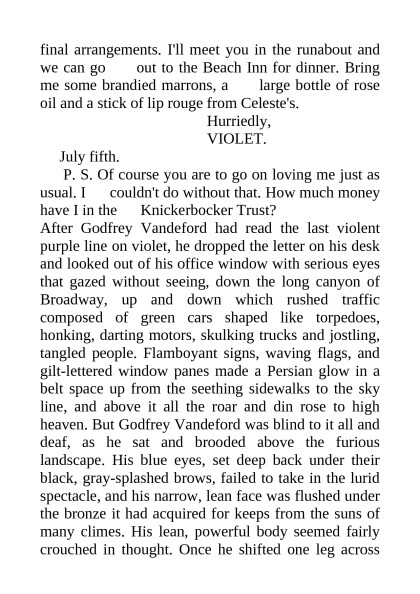 final arrangements. I'll meet you in the runabout and we can go out to the Beach Inn for dinner. Bring me some brandied marrons, a large bottle of rose oil and a stick of lip rouge from Celeste's.

Hurriedly,
VIOLET.

July fifth.

P. S. Of course you are to go on loving me just as usual. I couldn't do without that. How much money have I in the Knickerbocker Trust?

After Godfrey Vandeford had read the last violent purple line on violet, he dropped the letter on his desk and looked out of his office window with serious eyes that gazed without seeing, down the long canyon of Broadway, up and down which rushed traffic composed of green cars shaped like torpedoes, honking, darting motors, skulking trucks and jostling, tangled people. Flamboyant signs, waving flags, and gilt-lettered window panes made a Persian glow in a belt space up from the seething sidewalks to the sky line, and above it all the roar and din rose to high heaven. But Godfrey Vandeford was blind to it all and deaf, as he sat and brooded above the furious landscape. His blue eyes, set deep back under their black, gray-splashed brows, failed to take in the lurid spectacle, and his narrow, lean face was flushed under the bronze it had acquired for keeps from the suns of many climes. His lean, powerful body seemed fairly crouched in thought. Once he shifted one leg across